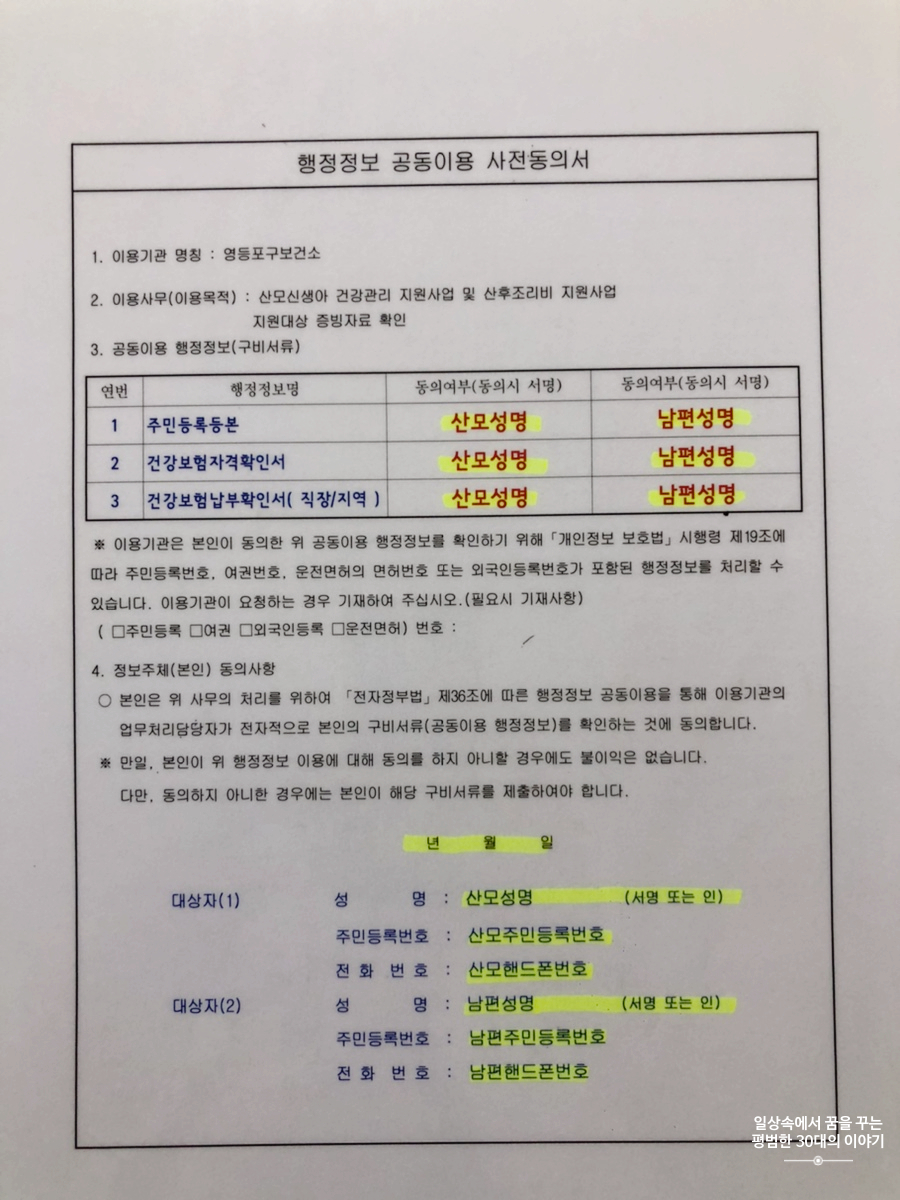 행정정보 공동이용 사전동의서

1. 이용기관 명칭 : 영등포구보건소

2. 이용사무(이용목적) : 산모신생아 건강관리 지원사업 및 산후조리비 지원사업
지원대상 증빙자료 확인

3. 공동이용 행정정보(구비서류)

| 연번 | 행정정보명 | 동의여부(동의시 서명) | 동의여부(동의시 서명) |
|---|---|---|---|
| 1 | 주민등록등본 | 산모성명 | 남편성명 |
| 2 | 건강보험자격확인서 | 산모성명 | 남편성명 |
| 3 | 건강보험납부확인서( 직장/지역 ) | 산모성명 | 남편성명 |

※ 이용기관은 본인이 동의한 위 공동이용 행정정보를 확인하기 위해 「개인정보 보호법」 시행령 제19조에 따라 주민등록번호, 여권번호, 운전면허의 면허번호 또는 외국인등록번호가 포함된 행정정보를 처리할 수 있습니다. 이용기관이 요청하는 경우 기재하여 주십시오.(필요시 기재사항)
( ☐주민등록 ☐여권 ☐외국인등록 ☐운전면허) 번호 :

4. 정보주체(본인) 동의사항
○ 본인은 위 사무의 처리를 위하여 「전자정부법」 제36조에 따른 행정정보 공동이용을 통해 이용기관의 업무처리담당자가 전자적으로 본인의 구비서류(공동이용 행정정보)를 확인하는 것에 동의합니다.
※ 만일, 본인이 위 행정정보 이용에 대해 동의를 하지 아니할 경우에도 불이익은 없습니다.
다만, 동의하지 아니한 경우에는 본인이 해당 구비서류를 제출하여야 합니다.

년 월 일

대상자(1) 성 명 : 산모성명 (서명 또는 인)
주민등록번호 : 산모주민등록번호
전 화 번 호 : 산모핸드폰번호
대상자(2) 성 명 : 남편성명 (서명 또는 인)
주민등록번호 : 남편주민등록번호
전 화 번 호 : 남편핸드폰번호

일상속에서 꿈을 꾸는
평범한 30대의 이야기